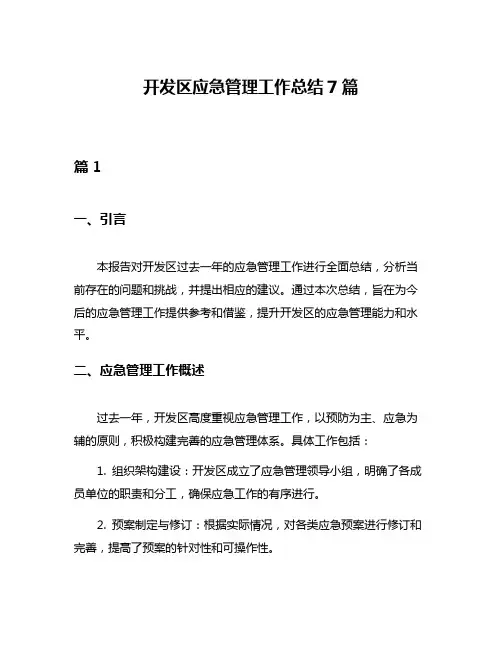 开发区应急管理工作总结 7 篇

篇 1

一、引言

本报告对开发区过去一年的应急管理工作进行全面总结，分析当前存在的问题和挑战，并提出相应的建议。通过本次总结，旨在为今后的应急管理工作提供参考和借鉴，提升开发区的应急管理能力和水平。

二、应急管理工作概述

过去一年，开发区高度重视应急管理工作，以预防为主、应急为辅的原则，积极构建完善的应急管理体系。具体工作包括：

1. 组织架构建设：开发区成立了应急管理领导小组，明确了各成员单位的职责和分工，确保应急工作的有序进行。

2. 预案制定与修订：根据实际情况，对各类应急预案进行修订和完善，提高了预案的针对性和可操作性。